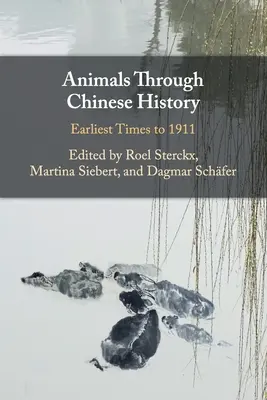 Animals Through Chinese History

Earliest Times to 1911

Edited by Roel Sterckx, Martina Siebert, and Dagmar Schäfer